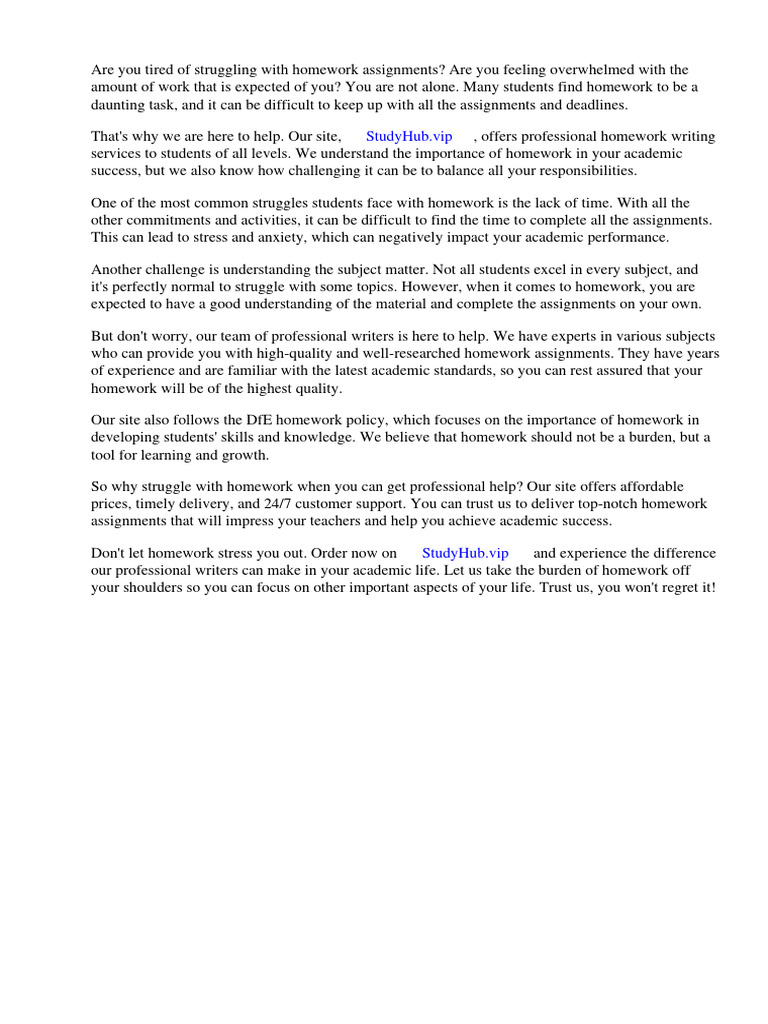 Are you tired of struggling with homework assignments? Are you feeling overwhelmed with the amount of work that is expected of you? You are not alone. Many students find homework to be a daunting task, and it can be difficult to keep up with all the assignments and deadlines.

That's why we are here to help. Our site, StudyHub.vip , offers professional homework writing services to students of all levels. We understand the importance of homework in your academic success, but we also know how challenging it can be to balance all your responsibilities.

One of the most common struggles students face with homework is the lack of time. With all the other commitments and activities, it can be difficult to find the time to complete all the assignments. This can lead to stress and anxiety, which can negatively impact your academic performance.

Another challenge is understanding the subject matter. Not all students excel in every subject, and it's perfectly normal to struggle with some topics. However, when it comes to homework, you are expected to have a good understanding of the material and complete the assignments on your own.

But don't worry, our team of professional writers is here to help. We have experts in various subjects who can provide you with high-quality and well-researched homework assignments. They have years of experience and are familiar with the latest academic standards, so you can rest assured that your homework will be of the highest quality.

Our site also follows the DfE homework policy, which focuses on the importance of homework in developing students' skills and knowledge. We believe that homework should not be a burden, but a tool for learning and growth.

So why struggle with homework when you can get professional help? Our site offers affordable prices, timely delivery, and 24/7 customer support. You can trust us to deliver top-notch homework assignments that will impress your teachers and help you achieve academic success.

Don't let homework stress you out. Order now on StudyHub.vip and experience the difference our professional writers can make in your academic life. Let us take the burden of homework off your shoulders so you can focus on other important aspects of your life. Trust us, you won't regret it!